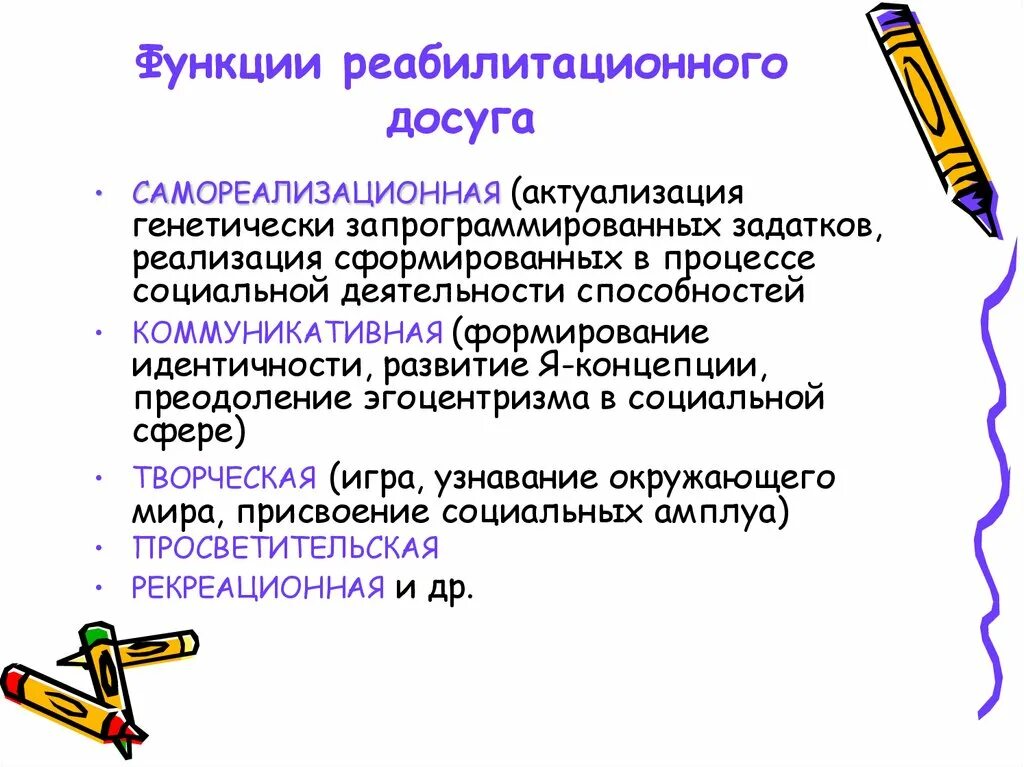 Функции реабилитационного досуга

• САМОРЕАЛИЗАЦИОННАЯ (актуализация генетически запрограммированных задатков, реализация сформированных в процессе социальной деятельности способностей
• КОММУНИКАТИВНАЯ (формирование идентичности, развитие Я-концепции, преодоление эгоцентризма в социальной сфере)
• ТВОРЧЕСКАЯ (игра, узнавание окружающего мира, присвоение социальных амплуа)
• ПРОСВЕТИТЕЛЬСКАЯ
• РЕКРЕАЦИОННАЯ и др.